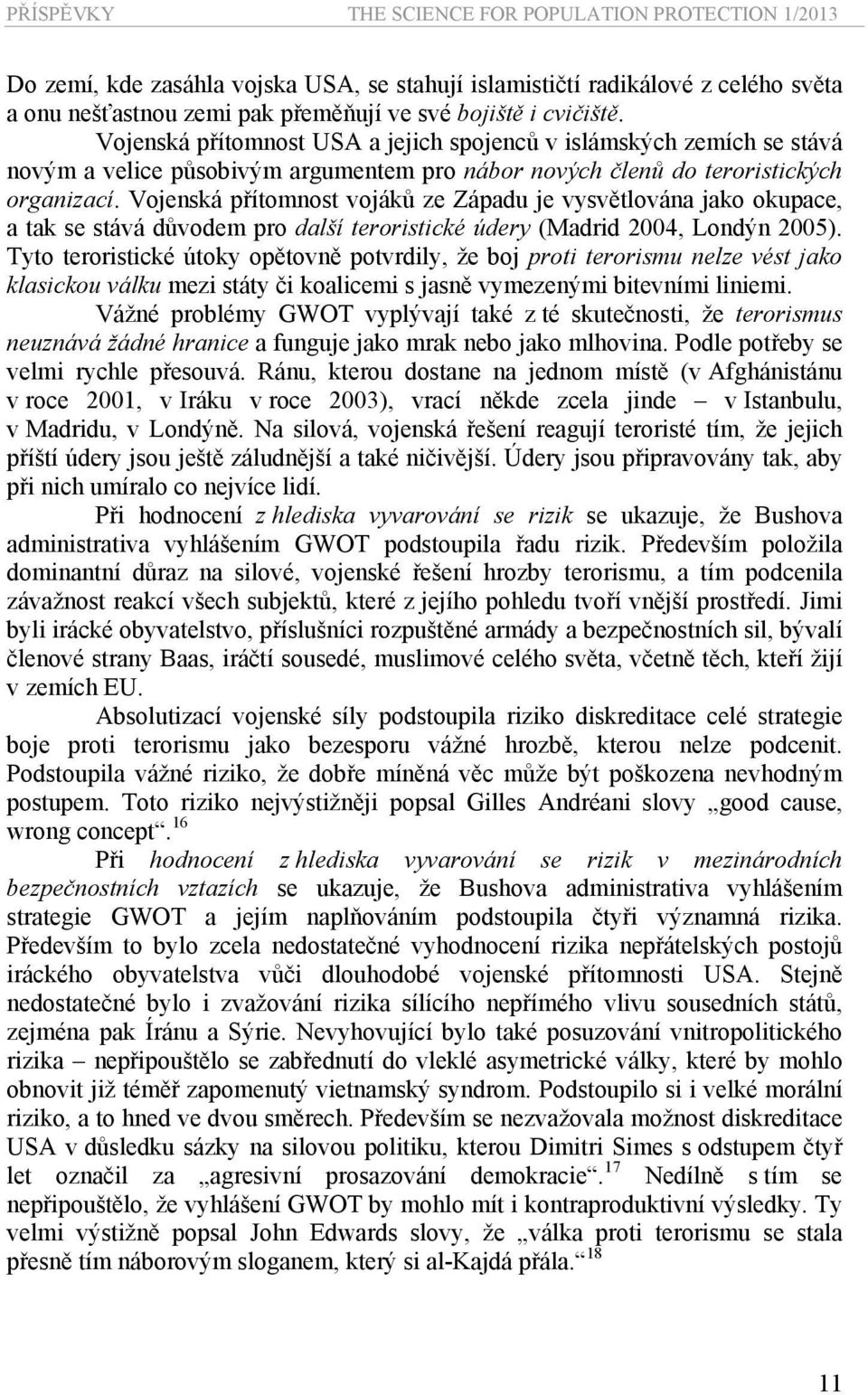 PŘÍSPĚVKY THE SCIENCE FOR POPULATION PROTECTION 1/2013

Do zemí, kde zasáhla vojska USA, se stahují islamističtí radikálové z celého světa a onu nešťastnou zemi pak přeměňují ve své bojiště i cvičiště.

Vojenská přítomnost USA a jejich spojenců v islámských zemích se stává novým a velice působivým argumentem pro nábor nových členů do teroristických organizací. Vojenská přítomnost vojáků ze Západu je vysvětlována jako okupace, a tak se stává důvodem pro další teroristické údery (Madrid 2004, Londýn 2005). Tyto teroristické útoky opětovně potvrdily, že boj proti terorismu nelze vést jako klasickou válku mezi státy či koalicemi s jasně vymezenými bitevními liniemi.

Vážné problémy GWOT vyplývají také z té skutečnosti, že terorismus neuznává žádné hranice a funguje jako mrak nebo jako mlhovina. Podle potřeby se velmi rychle přesouvá. Ránu, kterou dostane na jednom místě (v Afghánistánu v roce 2001, v Iráku v roce 2003), vrací někde zcela jinde – v Istanbulu, v Madridu, v Londýně. Na silová, vojenská řešení reagují teroristé tím, že jejich příští údery jsou ještě záludnější a také ničivější. Údery jsou připravovány tak, aby při nich umíralo co nejvíce lidí.

Při hodnocení z hlediska vyvarování se rizik se ukazuje, že Bushova administrativa vyhlášením GWOT podstoupila řadu rizik. Především položila dominantní důraz na silové, vojenské řešení hrozby terorismu, a tím podcenila závažnost reakcí všech subjektů, které z jejího pohledu tvoří vnější prostředí. Jimi byli irácké obyvatelstvo, příslušníci rozpuštěné armády a bezpečnostních sil, bývalí členové strany Baas, iráčtí sousedé, muslimové celého světa, včetně těch, kteří žijí v zemích EU.

Absolutizací vojenské síly podstoupila riziko diskreditace celé strategie boje proti terorismu jako bezesporu vážné hrozbě, kterou nelze podcenit. Podstoupila vážné riziko, že dobře míněná věc může být poškozena nevhodným postupem. Toto riziko nejvýstižněji popsal Gilles Andréani slovy „good cause, wrong concept“.$^{16}$

Při hodnocení z hlediska vyvarování se rizik v mezinárodních bezpečnostních vztazích se ukazuje, že Bushova administrativa vyhlášením strategie GWOT a jejím naplňováním podstoupila čtyři významná rizika. Především to bylo zcela nedostatečné vyhodnocení rizika nepřátelských postojů iráckého obyvatelstva vůči dlouhodobé vojenské přítomnosti USA. Stejně nedostatečné bylo i zvažování rizika sílícího nepřímého vlivu sousedních států, zejména pak Íránu a Sýrie. Nevyhovující bylo také posuzování vnitropolitického rizika – nepřipouštělo se zabřednutí do vleklé asymetrické války, které by mohlo obnovit již téměř zapomenutý vietnamský syndrom. Podstoupilo si i velké morální riziko, a to hned ve dvou směrech. Především se nezvažovala možnost diskreditace USA v důsledku sázky na silovou politiku, kterou Dimitri Simes s odstupem čtyř let označil za „agresivní prosazování demokracie“.$^{17}$ Nedílně s tím se nepřipouštělo, že vyhlášení GWOT by mohlo mít i kontraproduktivní výsledky. Ty velmi výstižně popsal John Edwards slovy, že „válka proti terorismu se stala přesně tím náborovým sloganem, který si al-Kajdá přála.“$^{18}$

11